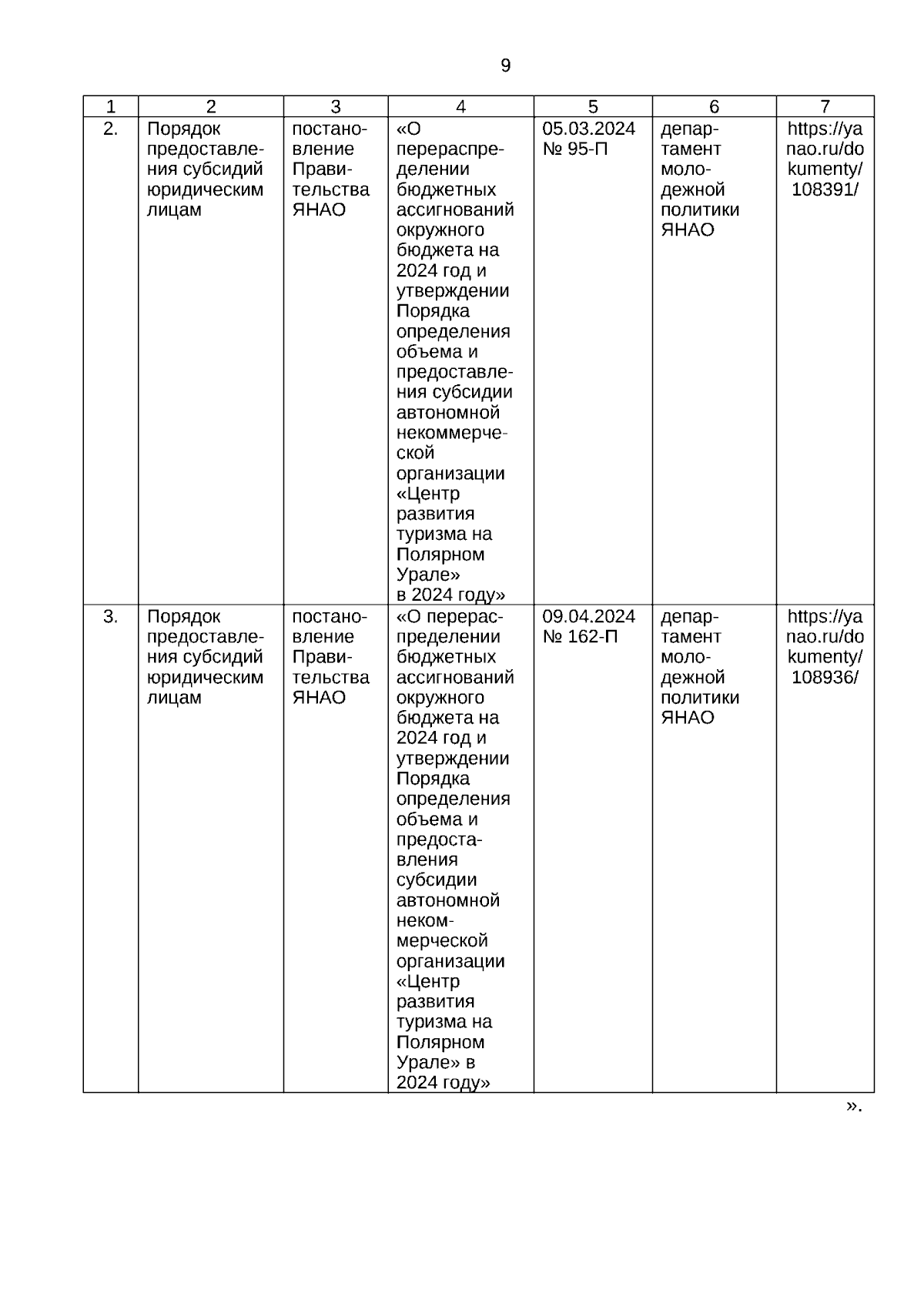 9

| 1 | 2 | 3 | 4 | 5 | 6 | 7 |
|---|---|---|---|---|---|---|
| 2. | Порядок предоставления субсидий юридическим лицам | постановление Правительства ЯНАО | «О перераспределении бюджетных ассигнований окружного бюджета на 2024 год и утверждении Порядка определения объема и предоставления субсидии автономной некоммерческой организации «Центр развития туризма на Полярном Урале» в 2024 году» | 05.03.2024 № 95-П | департамент молодежной политики ЯНАО | https://yanao.ru/dokumenty/108391/ |
| 3. | Порядок предоставления субсидий юридическим лицам | постановление Правительства ЯНАО | «О перераспределении бюджетных ассигнований окружного бюджета на 2024 год и утверждении Порядка определения объема и предоставления субсидии автономной некоммерческой организации «Центр развития туризма на Полярном Урале» в 2024 году» | 09.04.2024 № 162-П | департамент молодежной политики ЯНАО | https://yanao.ru/dokumenty/108936/ |

».